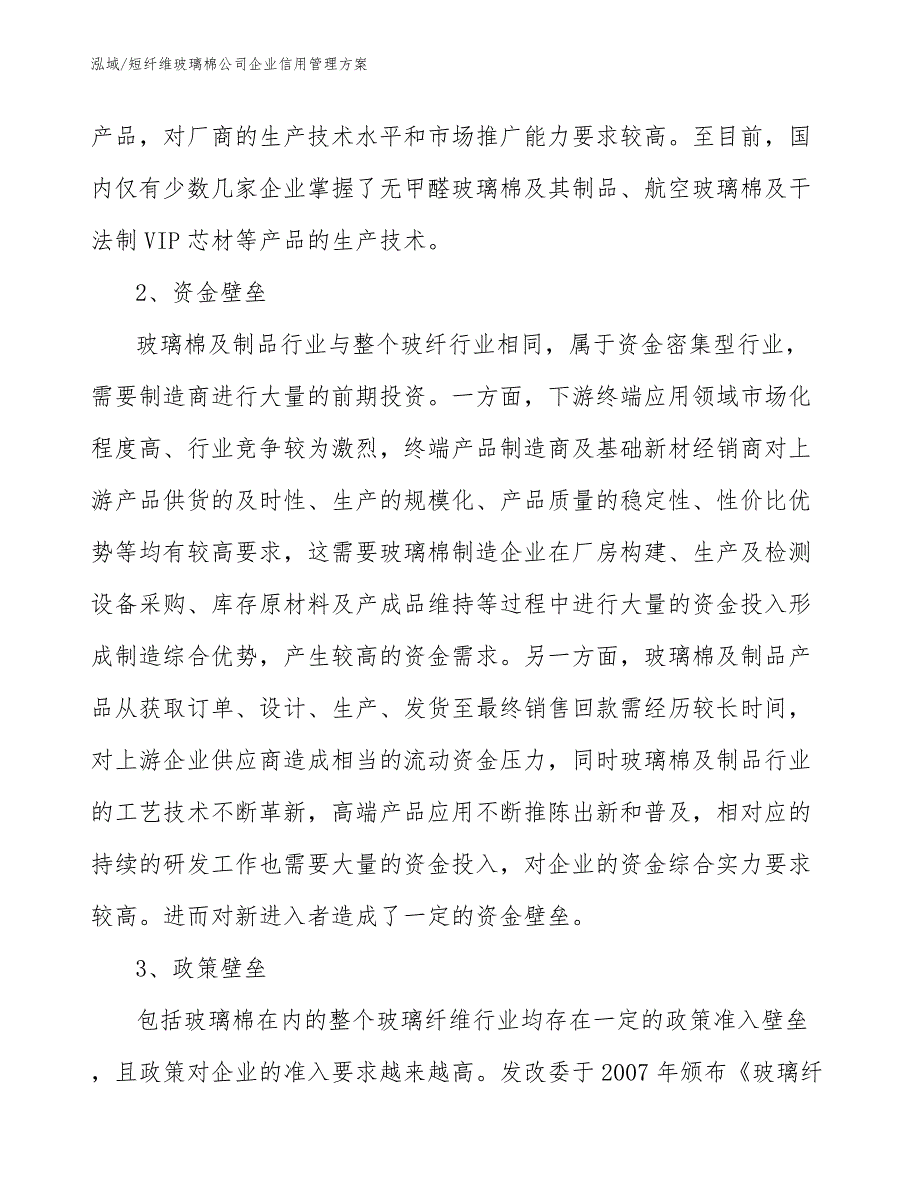 泓域/短纤维玻璃棉公司企业信用管理方案

产品，对厂商的生产技术水平和市场推广能力要求较高。至目前，国内仅有少数几家企业掌握了无甲醛玻璃棉及其制品、航空玻璃棉及干法制VIP芯材等产品的生产技术。

2、资金壁垒

玻璃棉及制品行业与整个玻纤行业相同，属于资金密集型行业，需要制造商进行大量的前期投资。一方面，下游终端应用领域市场化程度高、行业竞争较为激烈，终端产品制造商及基础新材经销商对上游产品供货的及时性、生产的规模化、产品质量的稳定性、性价比优势等均有较高要求，这需要玻璃棉制造企业在厂房构建、生产及检测设备采购、库存原材料及产成品维持等过程中进行大量的资金投入形成制造综合优势，产生较高的资金需求。另一方面，玻璃棉及制品产品从获取订单、设计、生产、发货至最终销售回款需经历较长时间，对上游企业供应商造成相当的流动资金压力，同时玻璃棉及制品行业的工艺技术不断革新，高端产品应用不断推陈出新和普及，相对应的持续的研发工作也需要大量的资金投入，对企业的资金综合实力要求较高。进而对新进入者造成了一定的资金壁垒。

3、政策壁垒

包括玻璃棉在内的整个玻璃纤维行业均存在一定的政策准入壁垒，且政策对企业的准入要求越来越高。发改委于2007年颁布《玻璃纤